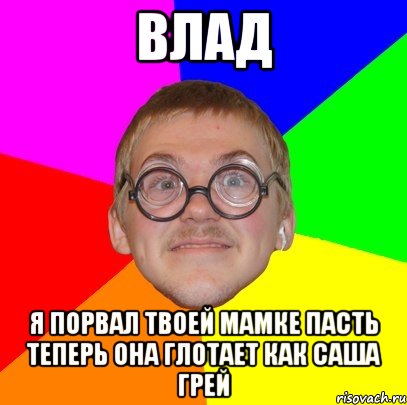 ВЛАД

Я ПОРВАЛ ТВОЕЙ МАМКЕ ПАСТЬ ТЕПЕРЬ ОНА ГЛОТАЕТ КАК САША ГРЕЙ

risovach.ru